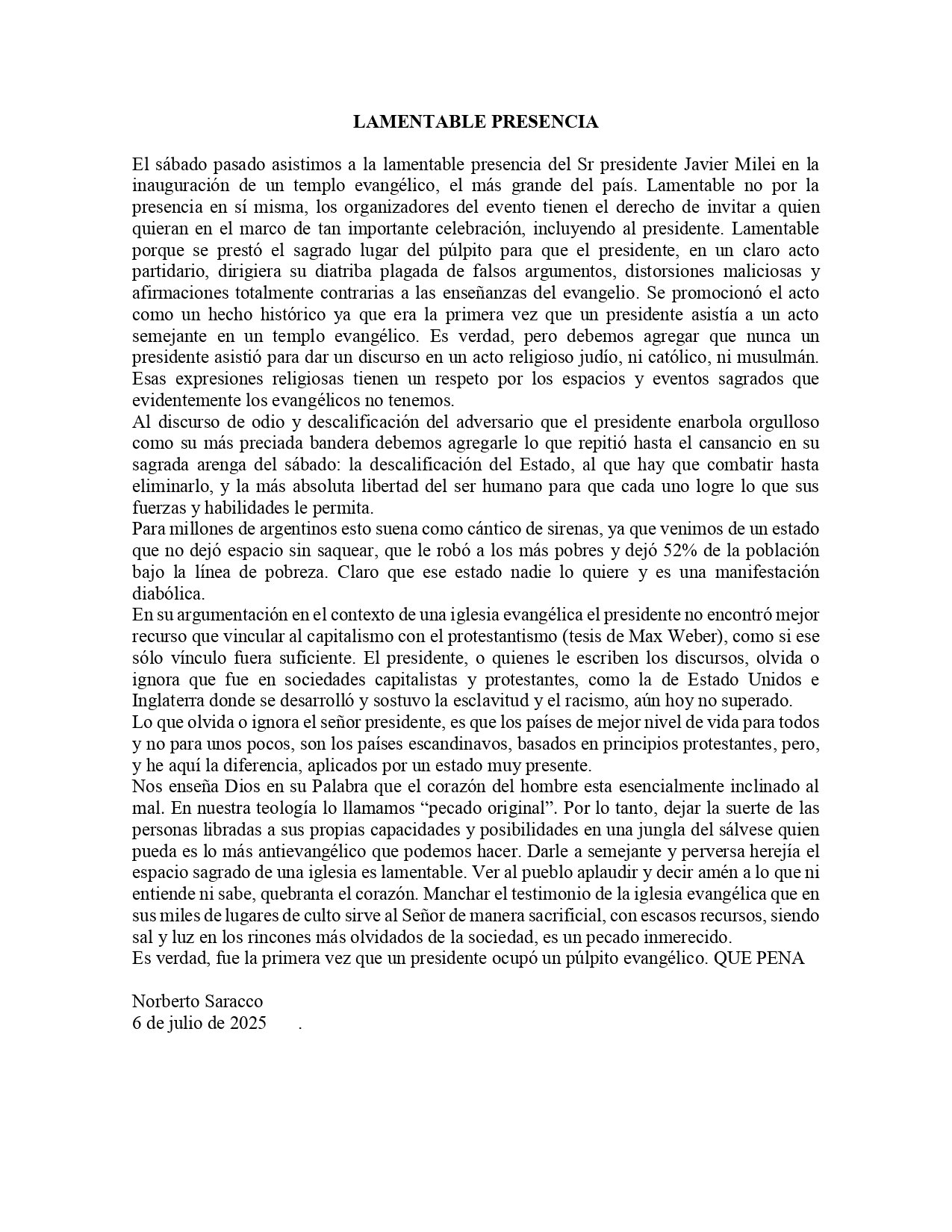 LAMENTABLE PRESENCIA

El sábado pasado asistimos a la lamentable presencia del Sr presidente Javier Milei en la inauguración de un templo evangélico, el más grande del país. Lamentable no por la presencia en sí misma, los organizadores del evento tienen el derecho de invitar a quien quieran en el marco de tan importante celebración, incluyendo al presidente. Lamentable porque se prestó el sagrado lugar del púlpito para que el presidente, en un claro acto partidario, dirigiera su diatriba plagada de falsos argumentos, distorsiones maliciosas y afirmaciones totalmente contrarias a las enseñanzas del evangelio. Se promocionó el acto como un hecho histórico ya que era la primera vez que un presidente asistía a un acto semejante en un templo evangélico. Es verdad, pero debemos agregar que nunca un presidente asistió para dar un discurso en un acto religioso judío, ni católico, ni musulmán. Esas expresiones religiosas tienen un respeto por los espacios y eventos sagrados que evidentemente los evangélicos no tenemos.
Al discurso de odio y descalificación del adversario que el presidente enarbola orgulloso como su más preciada bandera debemos agregarle lo que repitió hasta el cansancio en su sagrada arenga del sábado: la descalificación del Estado, al que hay que combatir hasta eliminarlo, y la más absoluta libertad del ser humano para que cada uno logre lo que sus fuerzas y habilidades le permita.
Para millones de argentinos esto suena como cántico de sirenas, ya que venimos de un estado que no dejó espacio sin saquear, que le robó a los más pobres y dejó 52% de la población bajo la línea de pobreza. Claro que ese estado nadie lo quiere y es una manifestación diabólica.
En su argumentación en el contexto de una iglesia evangélica el presidente no encontró mejor recurso que vincular al capitalismo con el protestantismo (tesis de Max Weber), como si ese sólo vínculo fuera suficiente. El presidente, o quienes le escriben los discursos, olvida o ignora que fue en sociedades capitalistas y protestantes, como la de Estado Unidos e Inglaterra donde se desarrolló y sostuvo la esclavitud y el racismo, aún hoy no superado.
Lo que olvida o ignora el señor presidente, es que los países de mejor nivel de vida para todos y no para unos pocos, son los países escandinavos, basados en principios protestantes, pero, y he aquí la diferencia, aplicados por un estado muy presente.
Nos enseña Dios en su Palabra que el corazón del hombre esta esencialmente inclinado al mal. En nuestra teología lo llamamos “pecado original”. Por lo tanto, dejar la suerte de las personas libradas a sus propias capacidades y posibilidades en una jungla del sálvese quien pueda es lo más antievangélico que podemos hacer. Darle a semejante y perversa herejía el espacio sagrado de una iglesia es lamentable. Ver al pueblo aplaudir y decir amén a lo que ni entiende ni sabe, quebranta el corazón. Manchar el testimonio de la iglesia evangélica que en sus miles de lugares de culto sirve al Señor de manera sacrificial, con escasos recursos, siendo sal y luz en los rincones más olvidados de la sociedad, es un pecado inmerecido.
Es verdad, fue la primera vez que un presidente ocupó un púlpito evangélico. QUE PENA

Norberto Saracco
6 de julio de 2025 .